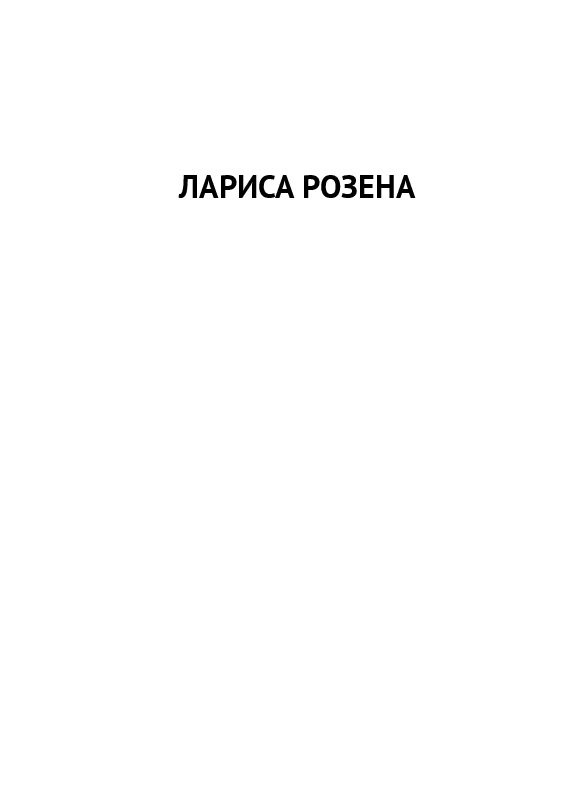 ЛАРИСА РОЗЕНА